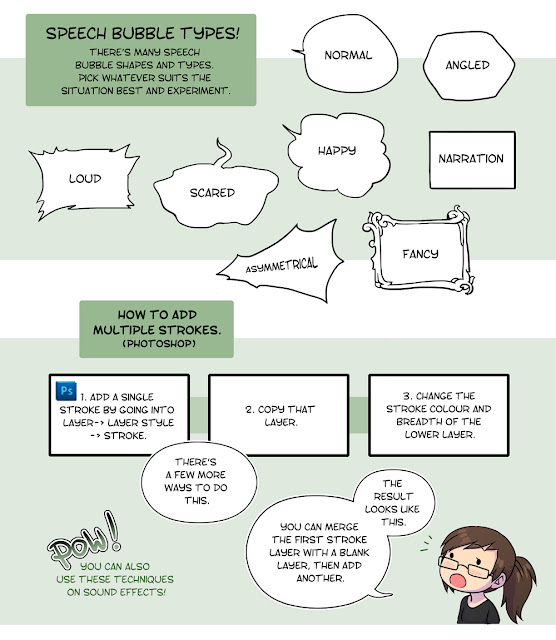 SPEECH BUBBLE TYPES!
THERE'S MANY SPEECH BUBBLE SHAPES AND TYPES. PICK WHATEVER SUITS THE SITUATION BEST AND EXPERIMENT.

NORMAL

ANGLED

LOUD

SCARED

HAPPY

NARRATION

ASYMMETRICAL

FANCY

HOW TO ADD MULTIPLE STROKES.
(PHOTOSHOP)

Ps 1. ADD A SINGLE STROKE BY GOING INTO LAYER-> LAYER STYLE -> STROKE.

2. COPY THAT LAYER.

3. CHANGE THE STROKE COLOUR AND BREADTH OF THE LOWER LAYER.

THERE'S A FEW MORE WAYS TO DO THIS.

THE RESULT LOOKS LIKE THIS.

YOU CAN MERGE THE FIRST STROKE LAYER WITH A BLANK LAYER, THEN ADD ANOTHER.

POW!

YOU CAN ALSO USE THESE TECHNIQUES ON SOUND EFFECTS!